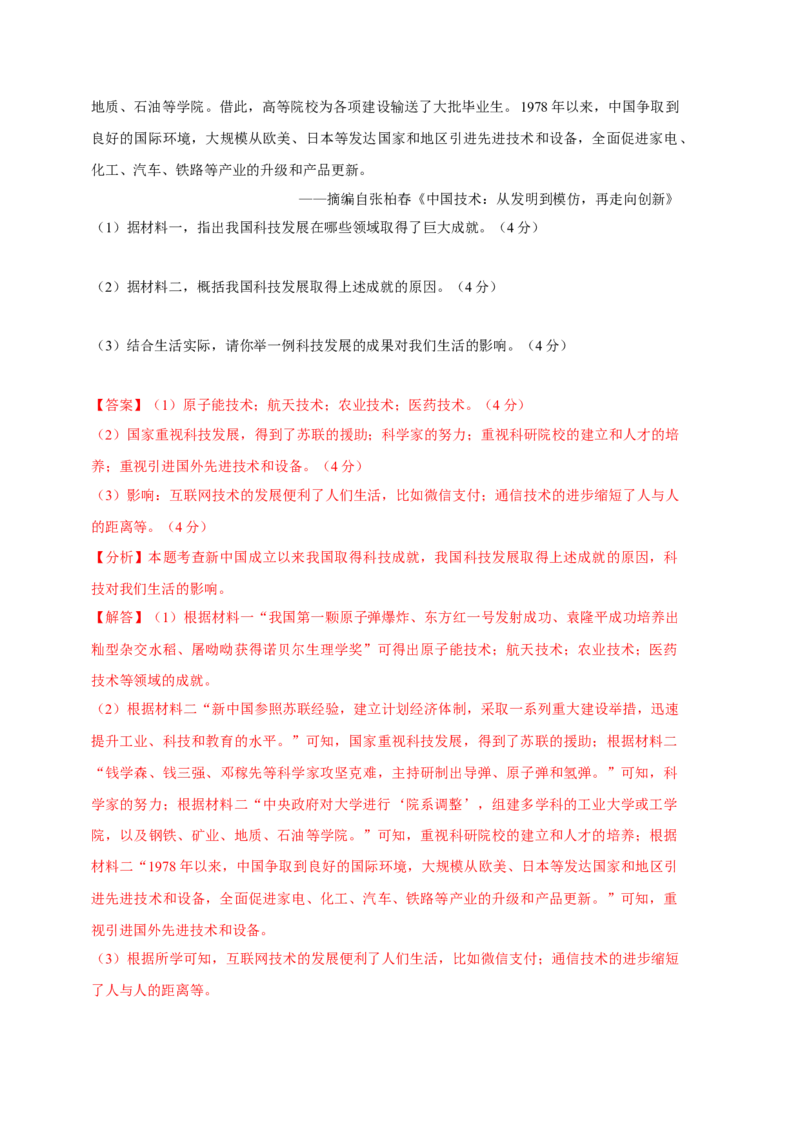 地质、石油等学院。借此，高等院校为各项建设输送了大批毕业生。1978年以来，中国争取到良好的国际环境，大规模从欧美、日本等发达国家和地区引进先进技术和设备，全面促进家电、化工、汽车、铁路等产业的升级和产品更新。

——摘编自张柏春《中国技术：从发明到模仿，再走向创新》

（1）据材料一，指出我国科技发展在哪些领域取得了巨大成就。（4分）

（2）据材料二，概括我国科技发展取得上述成就的原因。（4分）

（3）结合生活实际，请你举一例科技发展的成果对我们生活的影响。（4分）

【答案】（1）原子能技术；航天技术；农业技术；医药技术。（4分）

（2）国家重视科技发展，得到了苏联的援助；科学家的努力；重视科研院校的建立和人才的培养；重视引进国外先进技术和设备。（4分）

（3）影响：互联网技术的发展便利了人们生活，比如微信支付；通信技术的进步缩短了人与人的距离等。（4分）

【分析】本题考查新中国成立以来我国取得科技成就，我国科技发展取得上述成就的原因，科技对我们生活的影响。

【解答】（1）根据材料一“我国第一颗原子弹爆炸、东方红一号发射成功、袁隆平成功培养出籼型杂交水稻、屠呦呦获得诺贝尔生理学奖”可得出原子能技术；航天技术；农业技术；医药技术等领域的成就。

（2）根据材料二“新中国参照苏联经验，建立计划经济体制，采取一系列重大建设举措，迅速提升工业、科技和教育的水平。”可知，国家重视科技发展，得到了苏联的援助；根据材料二“钱学森、钱三强、邓稼先等科学家攻坚克难，主持研制出导弹、原子弹和氢弹。”可知，科学家的努力；根据材料二“中央政府对大学进行‘院系调整’，组建多学科的工业大学或工学院，以及钢铁、矿业、地质、石油等学院。”可知，重视科研院校的建立和人才的培养；根据材料二“1978年以来，中国争取到良好的国际环境，大规模从欧美、日本等发达国家和地区引进先进技术和设备，全面促进家电、化工、汽车、铁路等产业的升级和产品更新。”可知，重视引进国外先进技术和设备。

（3）根据所学可知，互联网技术的发展便利了人们生活，比如微信支付；通信技术的进步缩短了人与人的距离等。